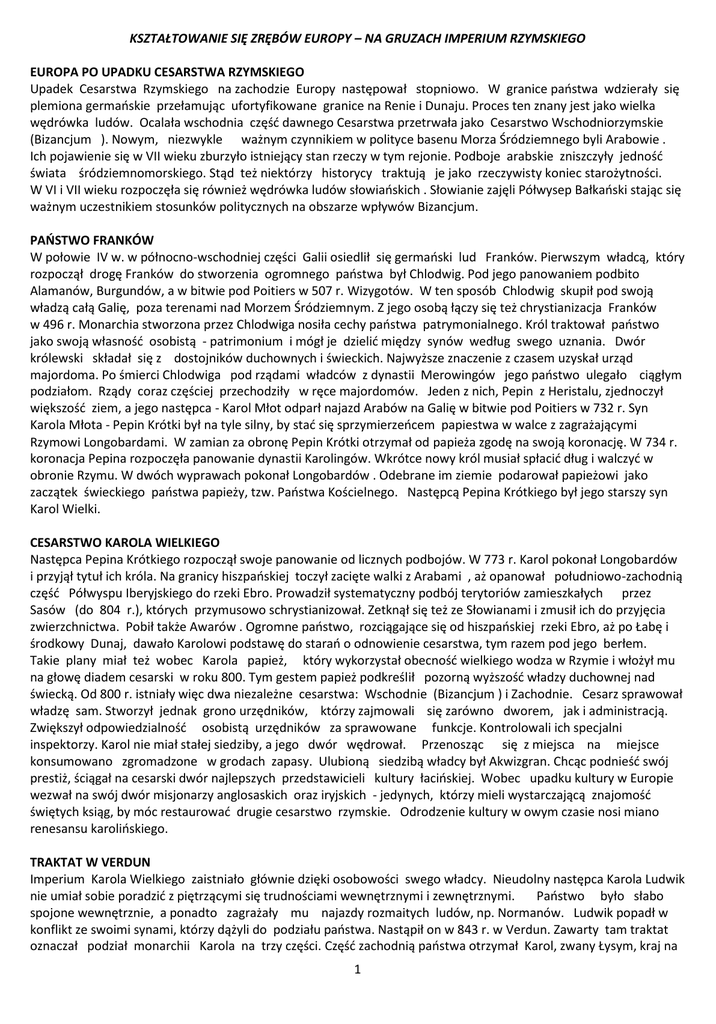 KSZTAŁTOWANIE SIĘ ZRĘBÓW EUROPY – NA GRUZACH IMPERIUM RZYMSKIEGO

EUROPA PO UPADKU CESARSTWA RZYMSKIEGO
Upadek Cesarstwa Rzymskiego na zachodzie Europy następował stopniowo. W granice państwa wdzierały się plemiona germańskie przełamując ufortyfikowane granice na Renie i Dunaju. Proces ten znany jest jako wielka wędrówka ludów. Ocalała wschodnia część dawnego Cesarstwa przetrwała jako Cesarstwo Wschodniorzymskie (Bizancjum ). Nowym, niezwykle ważnym czynnikiem w polityce basenu Morza Śródziemnego byli Arabowie . Ich pojawienie się w VII wieku zburzyło istniejący stan rzeczy w tym rejonie. Podboje arabskie zniszczyły jedność świata śródziemnomorskiego. Stąd też niektórzy historycy traktują je jako rzeczywisty koniec starożytności. W VI i VII wieku rozpoczęła się również wędrówka ludów słowiańskich . Słowianie zajęli Półwysep Bałkański stając się ważnym uczestnikiem stosunków politycznych na obszarze wpływów Bizancjum.

PAŃSTWO FRANKÓW
W połowie IV w. w północno-wschodniej części Galii osiedlił się germański lud Franków. Pierwszym władcą, który rozpoczął drogę Franków do stworzenia ogromnego państwa był Chlodwig. Pod jego panowaniem podbito Alamanów, Burgundów, a w bitwie pod Poitiers w 507 r. Wizygotów. W ten sposób Chlodwig skupił pod swoją władzą całą Galię, poza terenami nad Morzem Śródziemnym. Z jego osobą łączy się też chrystianizacja Franków w 496 r. Monarchia stworzona przez Chlodwiga nosiła cechy państwa patrymonialnego. Król traktował państwo jako swoją własność osobistą - patrimonium i mógł je dzielić między synów według swego uznania. Dwór królewski składał się z dostojników duchownych i świeckich. Najwyższe znaczenie z czasem uzyskał urząd majordoma. Po śmierci Chlodwiga pod rządami władców z dynastii Merowingów jego państwo ulegało ciągłym podziałom. Rządy coraz częściej przechodziły w ręce majordomów. Jeden z nich, Pepin z Heristalu, zjednoczył większość ziem, a jego następca - Karol Młot odparł najazd Arabów na Galię w bitwie pod Poitiers w 732 r. Syn Karola Młota - Pepin Krótki był na tyle silny, by stać się sprzymierzeńcem papiestwa w walce z zagrażającymi Rzymowi Longobardami. W zamian za obronę Pepin Krótki otrzymał od papieża zgodę na swoją koronację. W 734 r. koronacja Pepina rozpoczęła panowanie dynastii Karolingów. Wkrótce nowy król musiał spłacić dług i walczyć w obronie Rzymu. W dwóch wyprawach pokonał Longobardów . Odebrane im ziemie podarował papieżowi jako zaczątek świeckiego państwa papieży, tzw. Państwa Kościelnego. Następcą Pepina Krótkiego był jego starszy syn Karol Wielki.

CESARSTWO KAROLA WIELKIEGO
Następca Pepina Krótkiego rozpoczął swoje panowanie od licznych podbojów. W 773 r. Karol pokonał Longobardów i przyjął tytuł ich króla. Na granicy hiszpańskiej toczył zacięte walki z Arabami , aż opanował południowo-zachodnią część Półwyspu Iberyjskiego do rzeki Ebro. Prowadził systematyczny podbój terytoriów zamieszkałych przez Sasów (do 804 r.), których przymusowo schrystianizował. Zetknął się też ze Słowianami i zmusił ich do przyjęcia zwierzchnictwa. Pobił także Awarów . Ogromne państwo, rozciągające się od hiszpańskiej rzeki Ebro, aż po Łabę i środkowy Dunaj, dawało Karolowi podstawę do starań o odnowienie cesarstwa, tym razem pod jego berłem. Takie plany miał też wobec Karola papież, który wykorzystał obecność wielkiego wodza w Rzymie i włożył mu na głowę diadem cesarski w roku 800. Tym gestem papież podkreślił pozorną wyższość władzy duchownej nad świecką. Od 800 r. istniały więc dwa niezależne cesarstwa: Wschodnie (Bizancjum ) i Zachodnie. Cesarz sprawował władzę sam. Stworzył jednak grono urzędników, którzy zajmowali się zarówno dworem, jak i administracją. Zwiększył odpowiedzialność osobistą urzędników za sprawowane funkcje. Kontrolowali ich specjalni inspektorzy. Karol nie miał stałej siedziby, a jego dwór wędrował. Przenosząc się z miejsca na miejsce konsumowano zgromadzone w grodach zapasy. Ulubioną siedzibą władcy był Akwizgran. Chcąc podnieść swój prestiż, ściągał na cesarski dwór najlepszych przedstawicieli kultury łacińskiej. Wobec upadku kultury w Europie wezwał na swój dwór misjonarzy anglosaskich oraz iryjskich - jedynych, którzy mieli wystarczającą znajomość świętych ksiąg, by móc restaurować drugie cesarstwo rzymskie. Odrodzenie kultury w owym czasie nosi miano renesansu karolińskiego.

TRAKTAT W VERDUN
Imperium Karola Wielkiego zaistniało głównie dzięki osobowości swego władcy. Nieudolny następca Karola Ludwik nie umiał sobie poradzić z piętrzącymi się trudnościami wewnętrznymi i zewnętrznymi. Państwo było słabo spojone wewnętrznie, a ponadto zagrażały mu najazdy rozmaitych ludów, np. Normanów. Ludwik popadł w konflikt ze swoimi synami, którzy dążyli do podziału państwa. Nastąpił on w 843 r. w Verdun. Zawarty tam traktat oznaczał podział monarchii Karola na trzy części. Część zachodnią państwa otrzymał Karol, zwany Łysym, kraj na

1